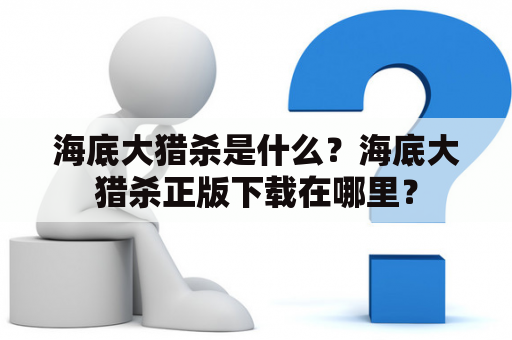 海底大猎杀是什么？海底大猎杀正版下载在哪里？